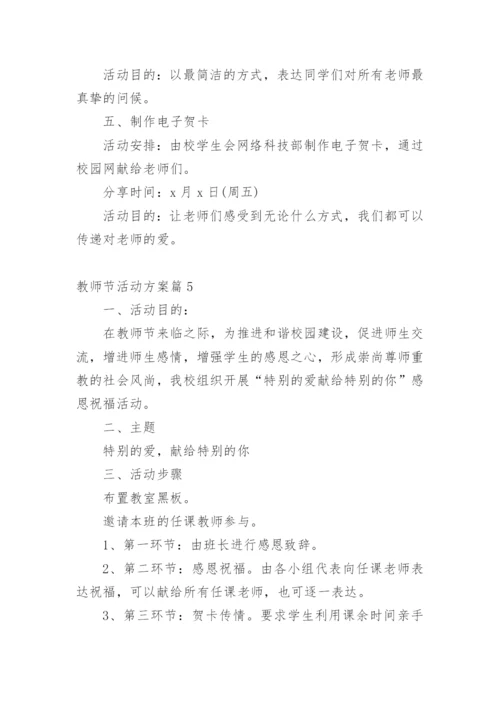 活动目的：以最简洁的方式，表达同学们对所有老师最真挚的问候。

五、制作电子贺卡

活动安排：由校学生会网络科技部制作电子贺卡，通过校园网献给老师们。

分享时间：x 月 x 日(周五)

活动目的：让老师们感受到无论什么方式，我们都可以传递对老师的爱。

教师节活动方案篇 5

一、活动目的：

在教师节来临之际，为推进和谐校园建设，促进师生交流，增进师生感情，增强学生的感恩之心，形成崇尚尊师重教的社会风尚，我校组织开展“特别的爱献给特别的你”感恩祝福活动。

二、主题

特别的爱，献给特别的你

三、活动步骤

布置教室黑板。

邀请本班的任课教师参与。

1、第一环节：由班长进行感恩致辞。

2、第二环节：感恩祝福。由各小组代表向任课老师表达祝福，可以献给所有任课老师，也可逐一表达。

3、第三环节：贺卡传情。要求学生利用课余时间亲手